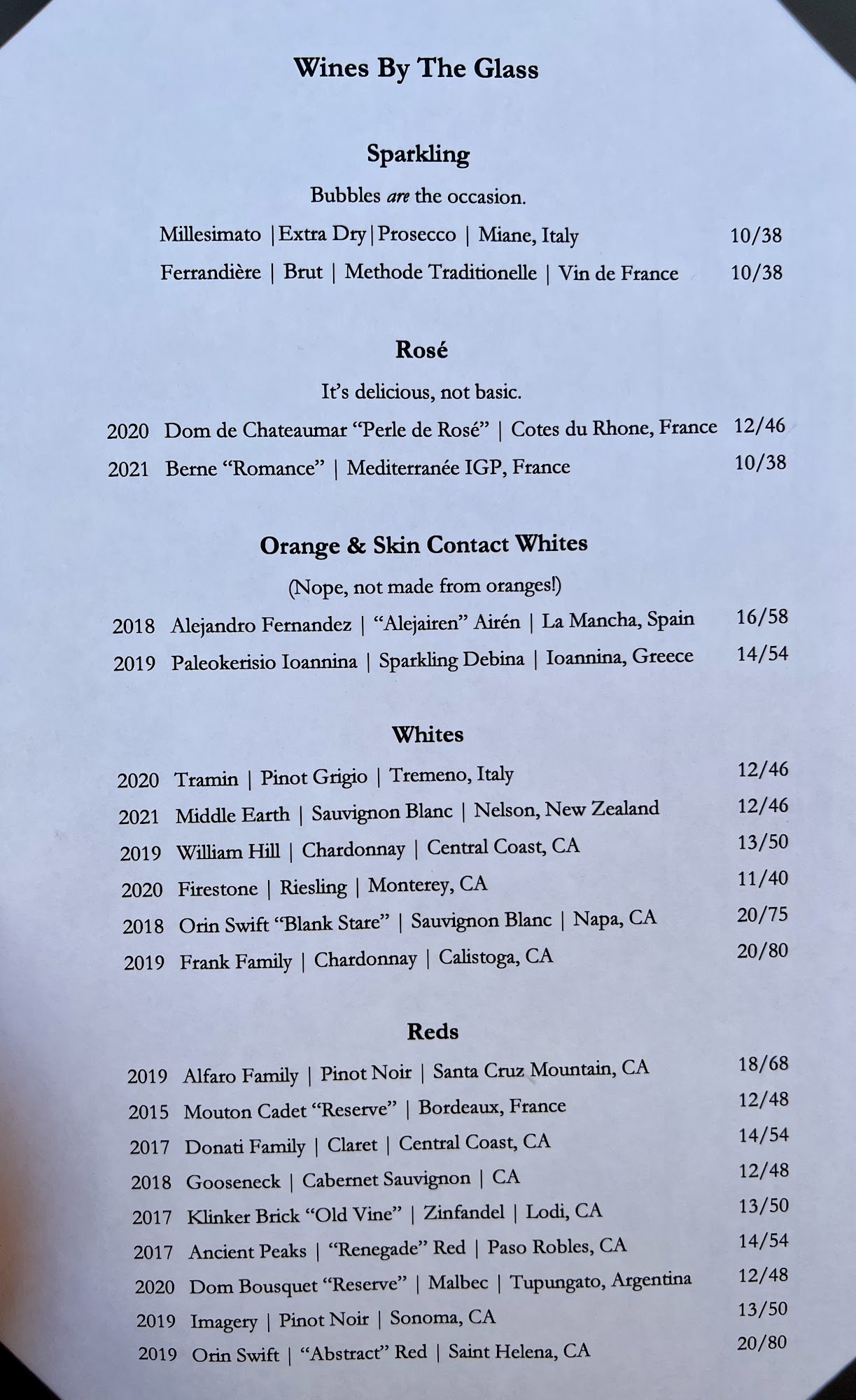 Wines By The Glass

Sparkling

Bubbles are the occasion.

Millesimato |Extra Dry|Prosecco | Miane, Italy 10/38

Ferrandière | Brut | Methode Traditionelle | Vin de France 10/38

Rosé

It's delicious, not basic.

2020 Dom de Chateaumar "Perle de Rosé" | Cotes du Rhone, France 12/46

2021 Berne "Romance" | Mediterranée IGP, France 10/38

Orange & Skin Contact Whites

(Nope, not made from oranges!)

2018 Alejandro Fernandez | "Alejairen" Airén | La Mancha, Spain 16/58

2019 Paleokerisio Ioannina | Sparkling Debina | Ioannina, Greece 14/54

Whites

2020 Tramin | Pinot Grigio | Tremeno, Italy 12/46

2021 Middle Earth | Sauvignon Blanc | Nelson, New Zealand 12/46

2019 William Hill | Chardonnay | Central Coast, CA 13/50

2020 Firestone | Riesling | Monterey, CA 11/40

2018 Orin Swift "Blank Stare" | Sauvignon Blanc | Napa, CA 20/75

2019 Frank Family | Chardonnay | Calistoga, CA 20/80

Reds

2019 Alfaro Family | Pinot Noir | Santa Cruz Mountain, CA 18/68

2015 Mouton Cadet "Reserve" | Bordeaux, France 12/48

2017 Donati Family | Claret | Central Coast, CA 14/54

2018 Gooseneck | Cabernet Sauvignon | CA 12/48

2017 Klinker Brick "Old Vine" | Zinfandel | Lodi, CA 13/50

2017 Ancient Peaks | "Renegade" Red | Paso Robles, CA 14/54

2020 Dom Bousquet "Reserve" | Malbec | Tupungato, Argentina 12/48

2019 Imagery | Pinot Noir | Sonoma, CA 13/50

2019 Orin Swift | "Abstract" Red | Saint Helena, CA 20/80